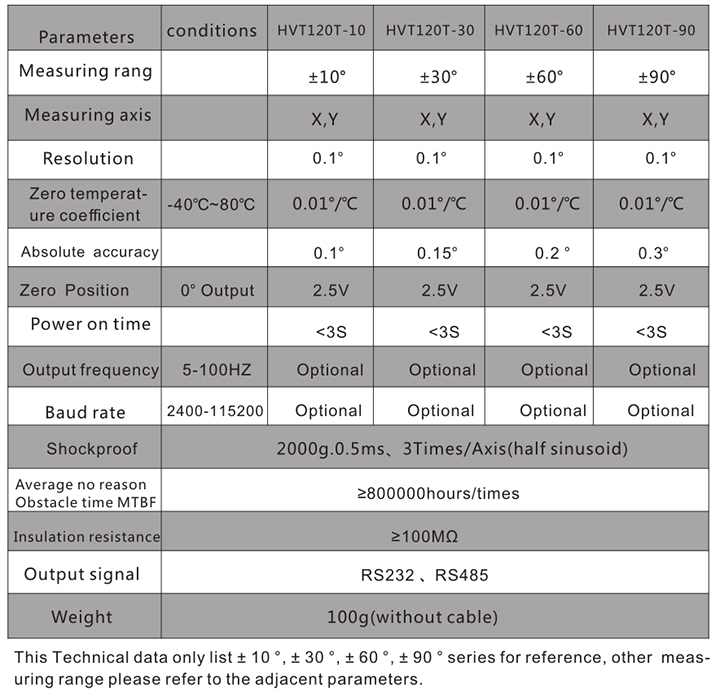 | Parameters | conditions | HVT120T-10 | HVT120T-30 | HVT120T-60 | HVT120T-90 |
|---|---|---|---|---|---|
| Measuring rang | | ±10° | ±30° | ±60° | ±90° |
| Measuring axis | | X,Y | X,Y | X,Y | X,Y |
| Resolution | | 0.1° | 0.1° | 0.1° | 0.1° |
| Zero temperature coefficient | -40℃~80℃ | 0.01°/℃ | 0.01°/℃ | 0.01°/℃ | 0.01°/℃ |
| Absolute accuracy | | 0.1° | 0.15° | 0.2 ° | 0.3° |
| Zero Position | 0° Output | 2.5V | 2.5V | 2.5V | 2.5V |
| Power on time | | <3S | <3S | <3S | <3S |
| Output frequency | 5-100HZ | Optional | Optional | Optional | Optional |
| Baud rate | 2400-115200 | Optional | Optional | Optional | Optional |
| Shockproof | 2000g.0.5ms、3Times/Axis(half sinusoid) | | | | |
| Average no reason Obstacle time MTBF | ≥800000hours/times | | | | |
| Insulation resistance | ≥100MΩ | | | | |
| Output signal | RS232 、RS485 | | | | |
| Weight | 100g(without cable) | | | | |

This Technical data only list ± 10 °, ± 30 °, ± 60 °, ± 90 ° series for reference, other measuring range please refer to the adjacent parameters.